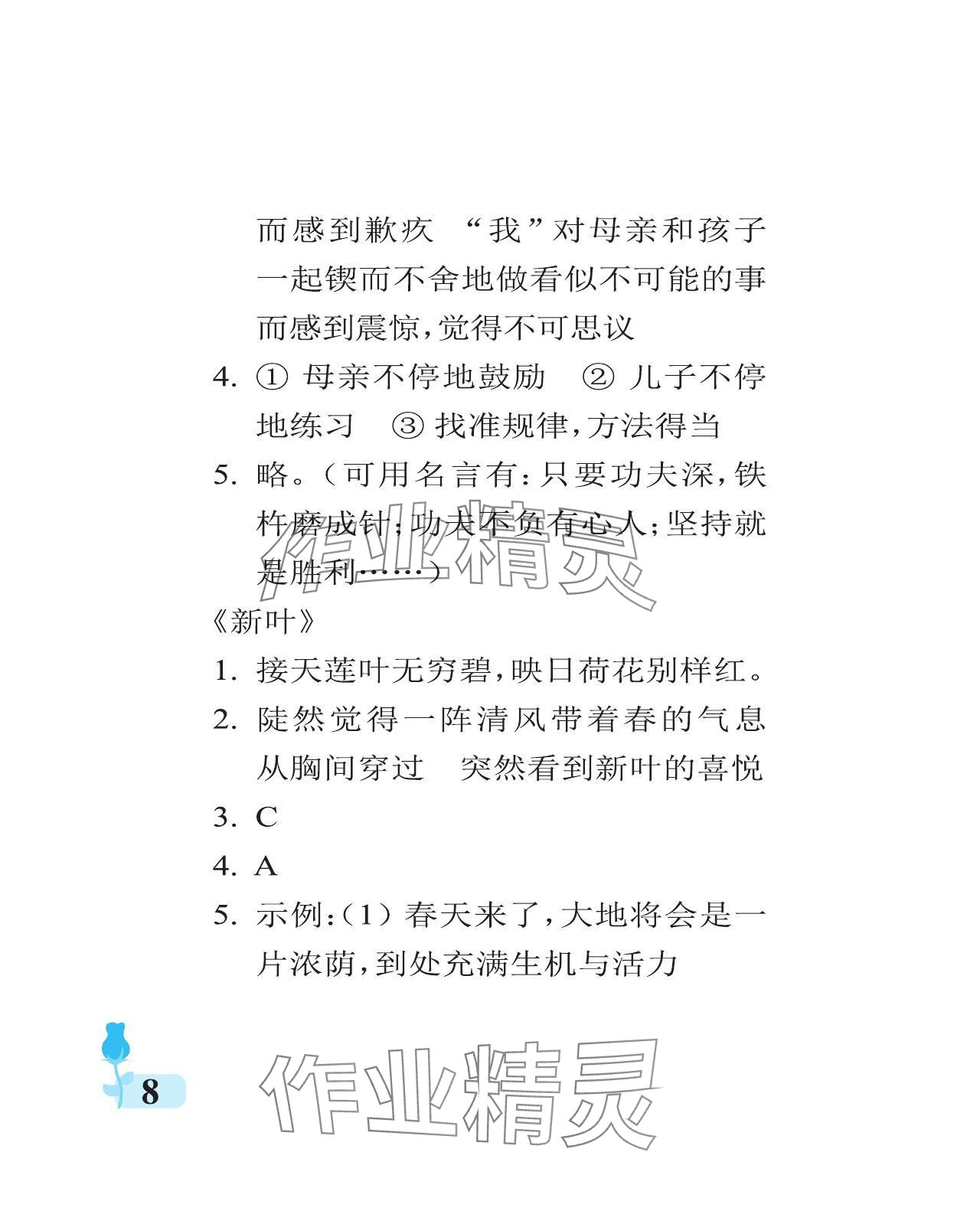 而感到歉疚　“我”对母亲和孩子一起锲而不舍地做看似不可能的事而感到震惊，觉得不可思议

4. ① 母亲不停地鼓励　② 儿子不停地练习　③ 找准规律，方法得当

5. 略。（可用名言有：只要功夫深，铁杵磨成针；功夫不负有心人；坚持就是胜利……）

作业精灵

《新叶》

1. 接天莲叶无穷碧，映日荷花别样红。

2. 陡然觉得一阵清风带着春的气息从胸间穿过　突然看到新叶的喜悦

3. C

4. A

5. 示例：（1）春天来了，大地将会是一片浓荫，到处充满生机与活力

8

作业精灵